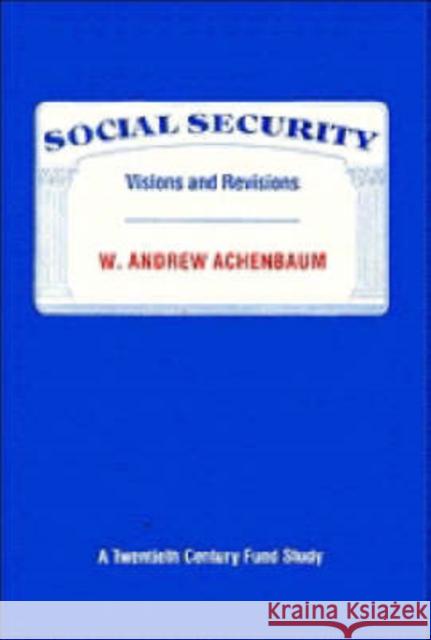 SOCIAL SECURITY

Visions and Revisions

W. ANDREW ACHENBAUM

A Twentieth Century Fund Study

KRAINA KSIĄŻEK